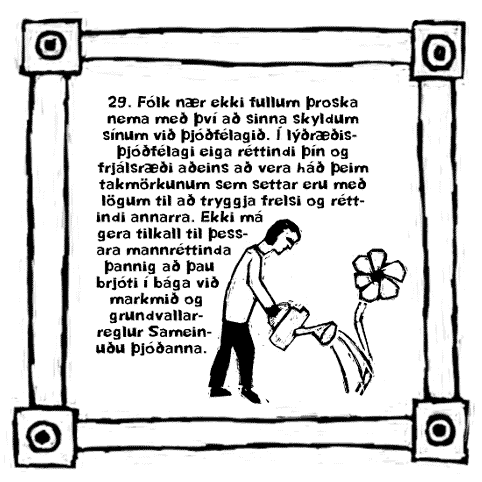 29. Fólk nær ekki fullum þroska nema með því að sinna skyldum sínum við þjóðfélagið. Í lýðræðisþjóðfélagi eiga réttindi þín og frjálsræði aðeins að vera háð þeim takmörkunum sem settar eru með lögum til að tryggja frelsi og réttindi annarra. Ekki má gera tilkall til þessara mannréttinda þannig að þau brjóti í bága við markmið og grundvallarreglur Sameinuðu þjóðanna.